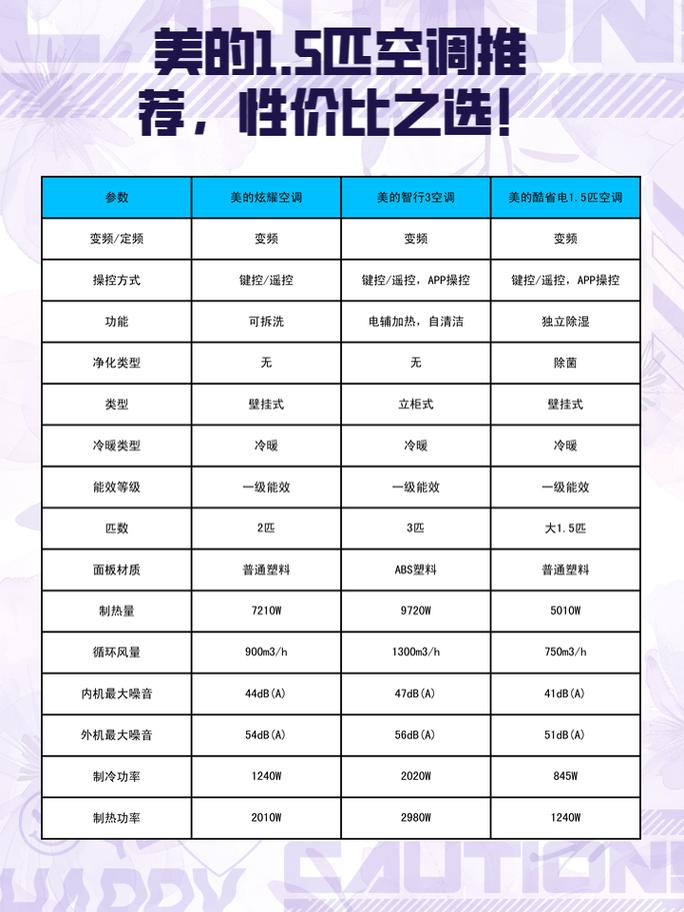 美的1.5匹空调推荐，性价比之选！

| 参数 | 美的炫耀空调 | 美的智行3空调 | 美的酷省电1.5匹空调 |
|---|---|---|---|
| 变频/定频 | 变频 | 变频 | 变频 |
| 操控方式 | 键控/遥控 | 键控/遥控，APP操控 | 键控/遥控，APP操控 |
| 功能 | 可拆洗 | 电辅加热，自清洁 | 独立除湿 |
| 净化类型 | 无 | 无 | 除菌 |
| 类型 | 壁挂式 | 立柜式 | 壁挂式 |
| 冷暖类型 | 冷暖 | 冷暖 | 冷暖 |
| 能效等级 | 一级能效 | 一级能效 | 一级能效 |
| 匹数 | 2匹 | 3匹 | 大1.5匹 |
| 面板材质 | 普通塑料 | ABS塑料 | 普通塑料 |
| 制热量 | 7210W | 9720W | 5010W |
| 循环风量 | 900m3/h | 1300m3/h | 750m3/h |
| 内机最大噪音 | 44dB(A) | 47dB(A) | 41dB(A) |
| 外机最大噪音 | 54dB(A) | 56dB(A) | 51dB(A) |
| 制冷功率 | 1240W | 2020W | 845W |
| 制热功率 | 2010W | 2980W | 1240W |

HAPPY CAUTION!